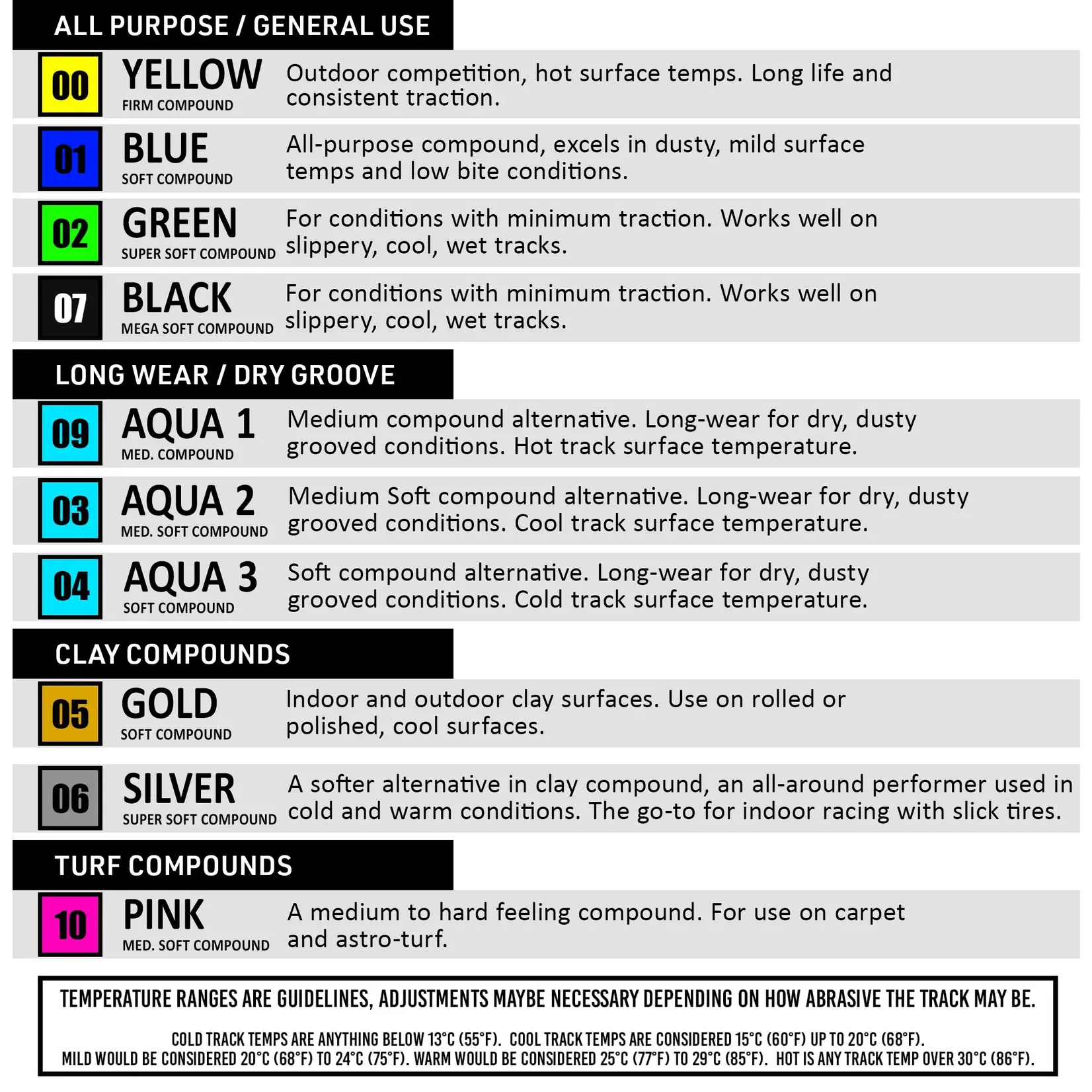 ALL PURPOSE / GENERAL USE

00 YELLOW FIRM COMPOUND Outdoor competition, hot surface temps. Long life and consistent traction.

01 BLUE SOFT COMPOUND All-purpose compound, excels in dusty, mild surface temps and low bite conditions.

02 GREEN SUPER SOFT COMPOUND For conditions with minimum traction. Works well on slippery, cool, wet tracks.

07 BLACK MEGA SOFT COMPOUND For conditions with minimum traction. Works well on slippery, cool, wet tracks.

LONG WEAR / DRY GROOVE

09 AQUA 1 MED. COMPOUND Medium compound alternative. Long-wear for dry, dusty grooved conditions. Hot track surface temperature.

03 AQUA 2 MED. SOFT COMPOUND Medium Soft compound alternative. Long-wear for dry, dusty grooved conditions. Cool track surface temperature.

04 AQUA 3 SOFT COMPOUND Soft compound alternative. Long-wear for dry, dusty grooved conditions. Cold track surface temperature.

CLAY COMPOUNDS

05 GOLD SOFT COMPOUND Indoor and outdoor clay surfaces. Use on rolled or polished, cool surfaces.

06 SILVER SUPER SOFT COMPOUND A softer alternative in clay compound, an all-around performer used in cold and warm conditions. The go-to for indoor racing with slick tires.

TURF COMPOUNDS

10 PINK MED. SOFT COMPOUND A medium to hard feeling compound. For use on carpet and astro-turf.

TEMPERATURE RANGES ARE GUIDELINES, ADJUSTMENTS MAYBE NECESSARY DEPENDING ON HOW ABRASIVE THE TRACK MAY BE.

COLD TRACK TEMPS ARE ANYTHING BELOW 13°C (55°F). COOL TRACK TEMPS ARE CONSIDERED 15°C (60°F) UP TO 20°C (68°F). MILD WOULD BE CONSIDERED 20°C (68°F) TO 24°C (75°F). WARM WOULD BE CONSIDERED 25°C (77°F) TO 29°C (85°F). HOT IS ANY TRACK TEMP OVER 30°C (86°F).